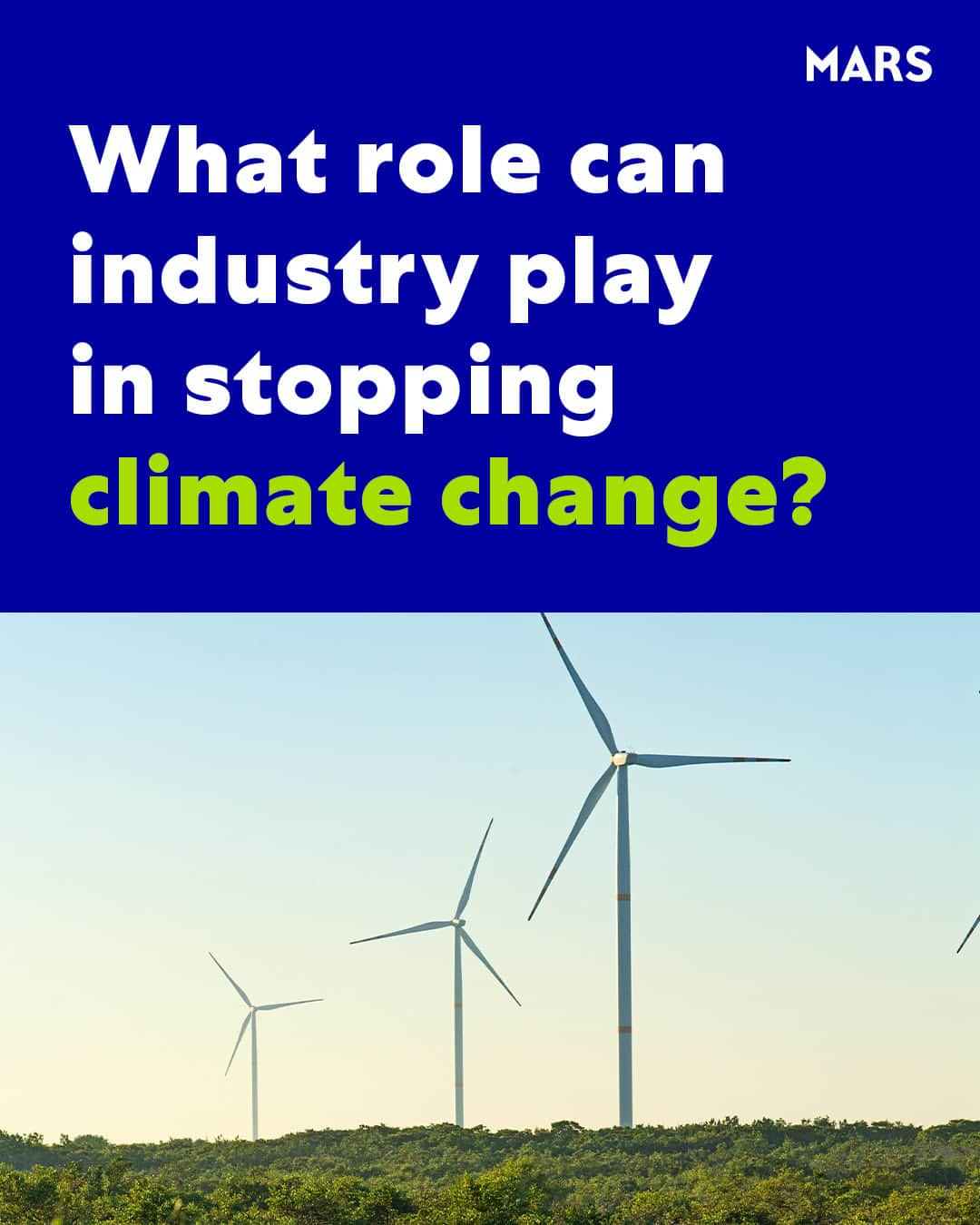 MARS

What role can industry play in stopping climate change?